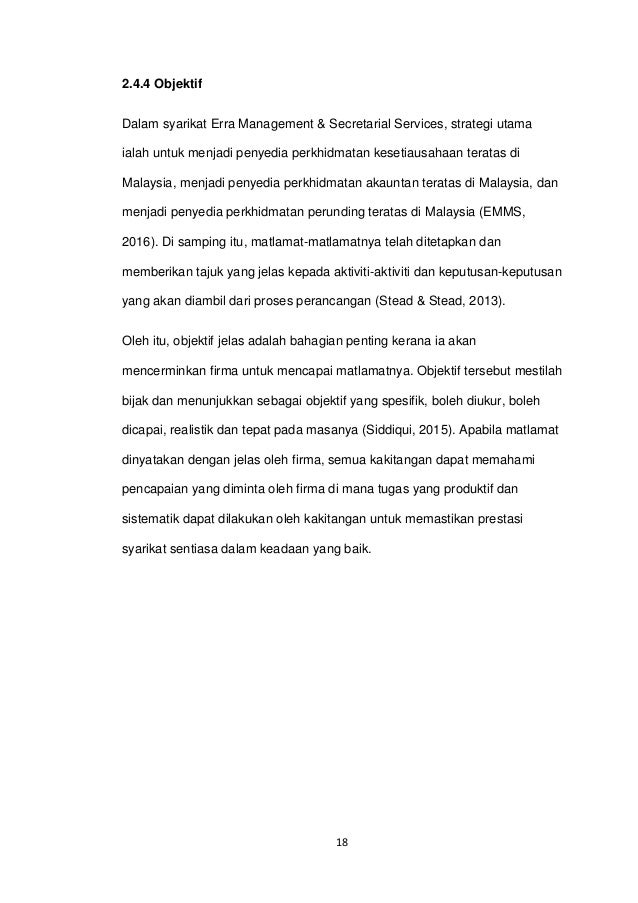 2.4.4 Objektif

Dalam syarikat Erra Management & Secretarial Services, strategi utama ialah untuk menjadi penyedia perkhidmatan kesetiausahaan teratas di Malaysia, menjadi penyedia perkhidmatan akauntan teratas di Malaysia, dan menjadi penyedia perkhidmatan perunding teratas di Malaysia (EMMS, 2016). Di samping itu, matlamat-matlamatnya telah ditetapkan dan memberikan tajuk yang jelas kepada aktiviti-aktiviti dan keputusan-keputusan yang akan diambil dari proses perancangan (Stead & Stead, 2013).

Oleh itu, objektif jelas adalah bahagian penting kerana ia akan mencerminkan firma untuk mencapai matlamatnya. Objektif tersebut mestilah bijak dan menunjukkan sebagai objektif yang spesifik, boleh diukur, boleh dicapai, realistik dan tepat pada masanya (Siddiqui, 2015). Apabila matlamat dinyatakan dengan jelas oleh firma, semua kakitangan dapat memahami pencapaian yang diminta oleh firma di mana tugas yang produktif dan sistematik dapat dilakukan oleh kakitangan untuk memastikan prestasi syarikat sentiasa dalam keadaan yang baik.

18